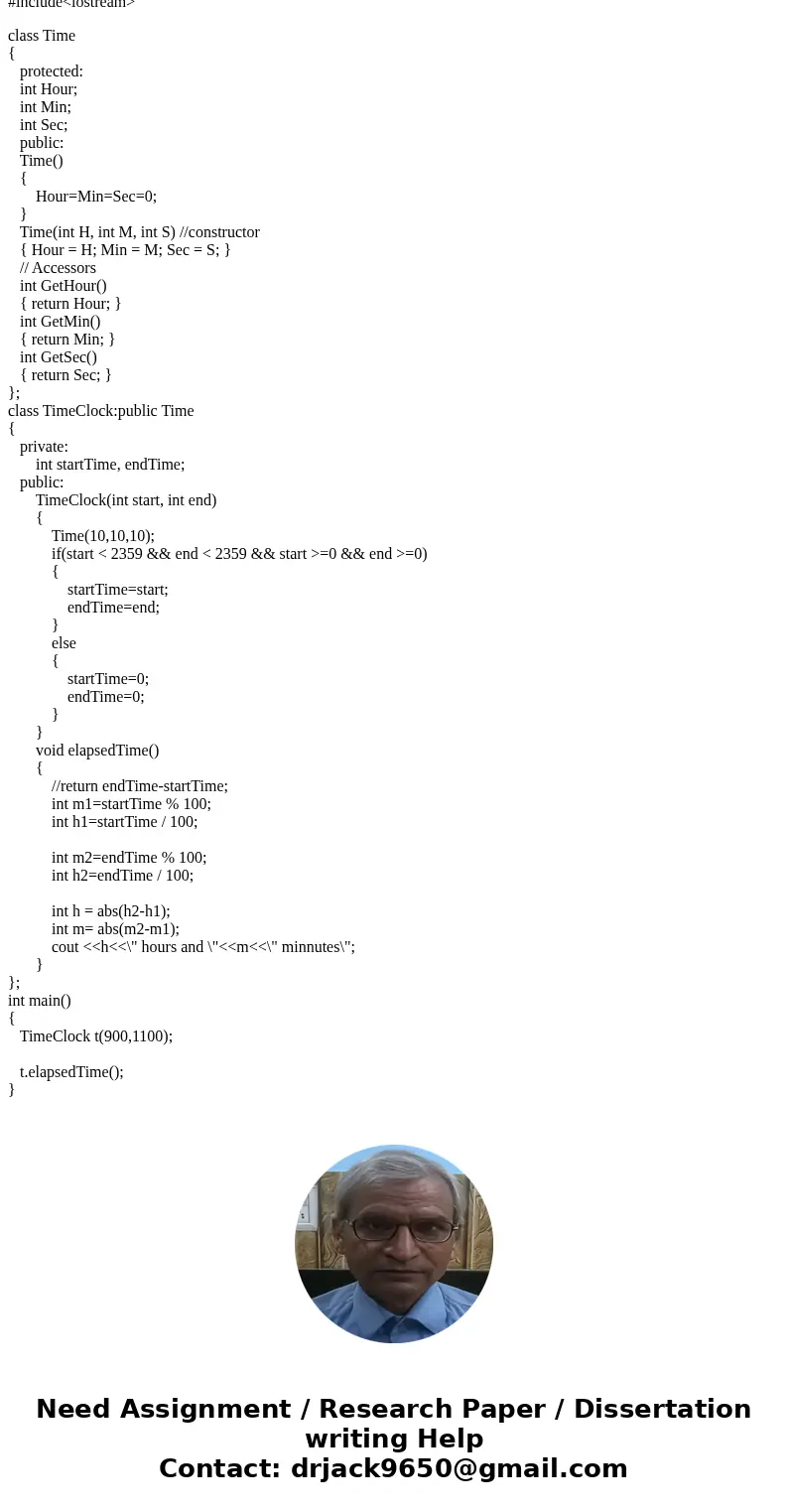 #include<iostream>

class Time
{
protected:
int Hour;
int Min;
int Sec;
public:
Time()
{
Hour=Min=Sec=0;
}
Time(int H, int M, int S) //constructor
{ Hour = H; Min = M; Sec = S; }
// Accessors
int GetHour()
{ return Hour; }
int GetMin()
{ return Min; }
int GetSec()
{ return Sec; }
};
class TimeClock:public Time
{
private:
int startTime, endTime;
public:
TimeClock(int start, int end)
{
Time(10,10,10);
if(start < 2359 && end < 2359 && start >=0 && end >=0)
{
startTime=start;
endTime=end;
}
else
{
startTime=0;
endTime=0;
}
}
void elapsedTime()
{
//return endTime-startTime;
int m1=startTime % 100;
int h1=startTime / 100;

int m2=endTime % 100;
int h2=endTime / 100;

int h = abs(h2-h1);
int m= abs(m2-m1);
cout <<h<<\" hours and \"<<m<<\" minnutes\";
}
};
int main()
{
TimeClock t(900,1100);

t.elapsedTime();
}

Need Assignment / Research Paper / Dissertation writing Help
Contact: drjack9650@gmail.com